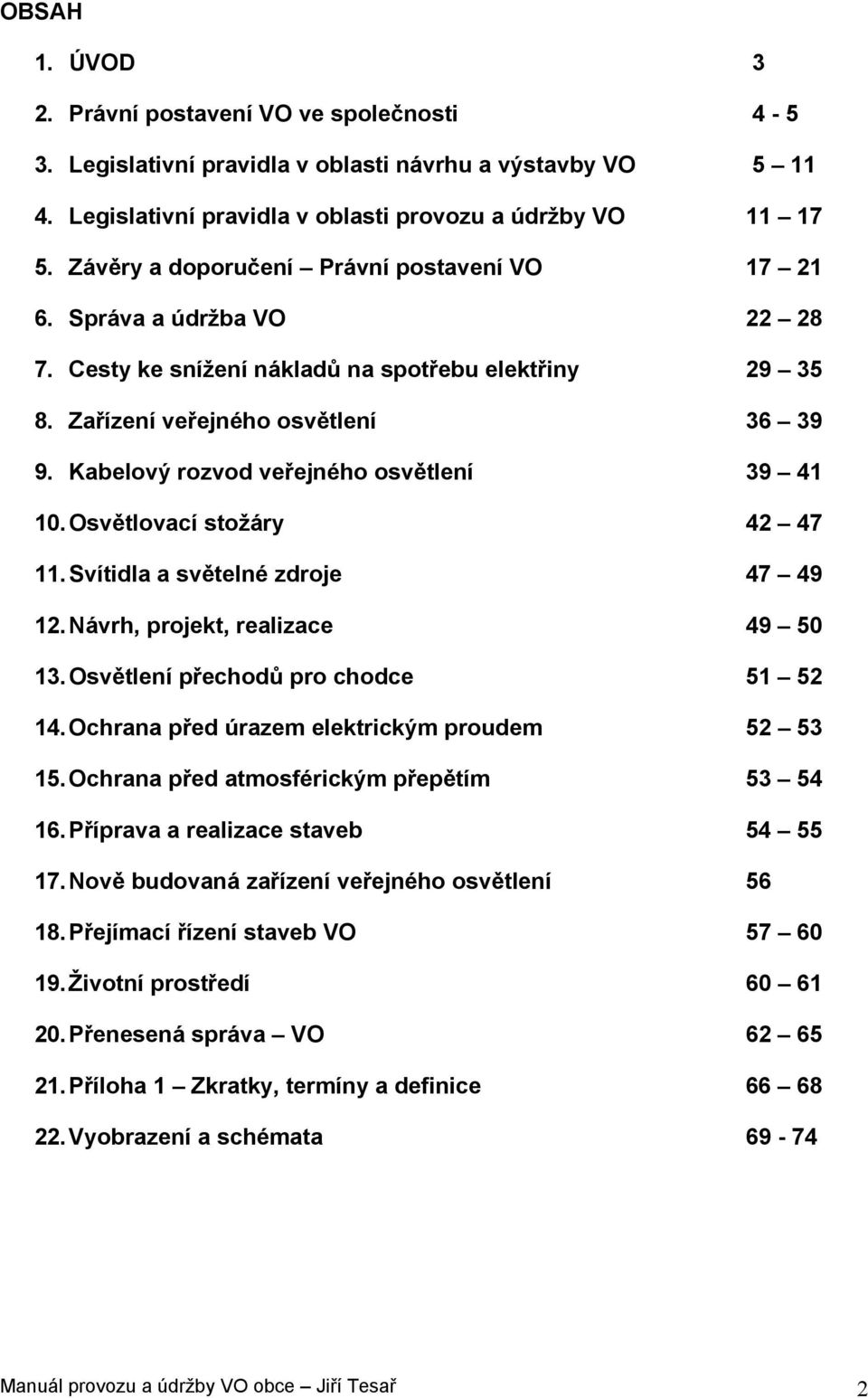 OBSAH

1. ÚVOD 3
2. Právní postavení VO ve společnosti 4 - 5
3. Legislativní pravidla v oblasti návrhu a výstavby VO 5 – 11
4. Legislativní pravidla v oblasti provozu a údržby VO 11 – 17
5. Závěry a doporučení – Právní postavení VO 17 – 21
6. Správa a údržba VO 22 – 28
7. Cesty ke snížení nákladů na spotřebu elektřiny 29 – 35
8. Zařízení veřejného osvětlení 36 – 39
9. Kabelový rozvod veřejného osvětlení 39 – 41
10. Osvětlovací stožáry 42 – 47
11. Svítidla a světelné zdroje 47 – 49
12. Návrh, projekt, realizace 49 – 50
13. Osvětlení přechodů pro chodce 51 – 52
14. Ochrana před úrazem elektrickým proudem 52 – 53
15. Ochrana před atmosférickým přepětím 53 – 54
16. Příprava a realizace staveb 54 – 55
17. Nově budovaná zařízení veřejného osvětlení 56
18. Přejímací řízení staveb VO 57 – 60
19. Životní prostředí 60 – 61
20. Přenesená správa – VO 62 – 65
21. Příloha 1 – Zkratky, termíny a definice 66 – 68
22. Vyobrazení a schémata 69 - 74

Manuál provozu a údržby VO obce – Jiří Tesař 2